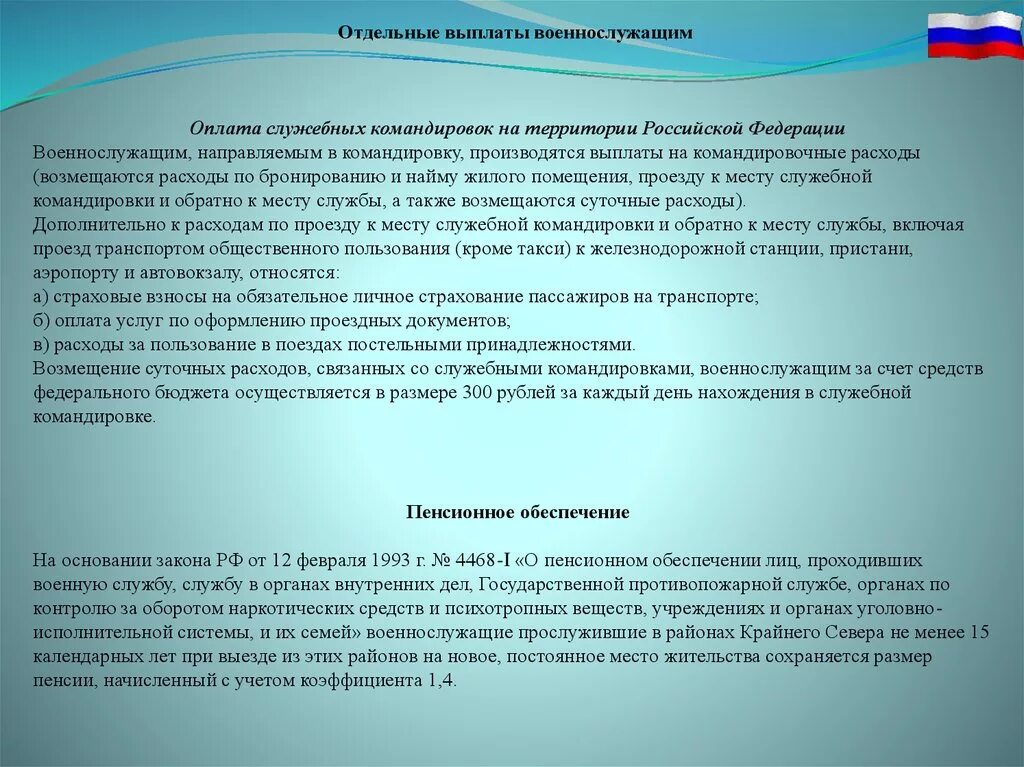 Отдельные выплаты военнослужащим

Оплата служебных командировок на территории Российской Федерации
Военнослужащим, направляемым в командировку, производятся выплаты на командировочные расходы (возмещаются расходы по бронированию и найму жилого помещения, проезду к месту служебной командировки и обратно к месту службы, а также возмещаются суточные расходы).
Дополнительно к расходам по проезду к месту служебной командировки и обратно к месту службы, включая проезд транспортом общественного пользования (кроме такси) к железнодорожной станции, пристани, аэропорту и автовокзалу, относятся:
а) страховые взносы на обязательное личное страхование пассажиров на транспорте;
б) оплата услуг по оформлению проездных документов;
в) расходы за пользование в поездах постельными принадлежностями.
Возмещение суточных расходов, связанных со служебными командировками, военнослужащим за счет средств федерального бюджета осуществляется в размере 300 рублей за каждый день нахождения в служебной командировке.

Пенсионное обеспечение

На основании закона РФ от 12 февраля 1993 г. № 4468-I «О пенсионном обеспечении лиц, проходивших военную службу, службу в органах внутренних дел, Государственной противопожарной службе, органах по контролю за оборотом наркотических средств и психотропных веществ, учреждениях и органах уголовно-исполнительной системы, и их семей» военнослужащие прослужившие в районах Крайнего Севера не менее 15 календарных лет при выезде из этих районов на новое, постоянное место жительства сохраняется размер пенсии, начисленный с учетом коэффициента 1,4.